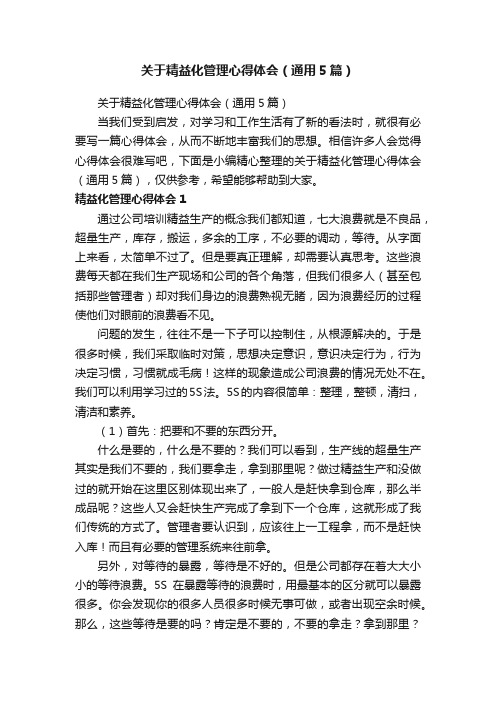 关于精益化管理心得体会（通用5篇）

关于精益化管理心得体会（通用5篇）

当我们受到启发，对学习和工作生活有了新的看法时，就很有必要写一篇心得体会，从而不断地丰富我们的思想。相信许多人会觉得心得体会很难写吧，下面是小编精心整理的关于精益化管理心得体会（通用5篇），仅供参考，希望能够帮助到大家。

精益化管理心得体会1

通过公司培训精益生产的概念我们都知道，七大浪费就是不良品，超量生产，库存，搬运，多余的工序，不必要的调动，等待。从字面上来看，太简单不过了。但是要真正理解，却需要认真思考。这些浪费每天都在我们生产现场和公司的各个角落，但我们很多人（甚至包括那些管理者）却对我们身边的浪费熟视无睹，因为浪费经历的过程使他们对眼前的浪费看不见。

问题的发生，往往不是一下子可以控制住，从根源解决的。于是很多时候，我们采取临时对策，思想决定意识，意识决定行为，行为决定习惯，习惯就成毛病！这样的现象造成公司浪费的情况无处不在。我们可以利用学习过的5S法。5S的内容很简单：整理，整顿，清扫，清洁和素养。

（1）首先：把要和不要的东西分开。

什么是要的，什么是不要的？我们可以看到，生产线的超量生产其实是我们不要的，我们要拿走，拿到那里呢？做过精益生产和没做过的就开始在这里区别体现出来了，一般人是赶快拿到仓库，那么半成品呢？这些人又会赶快生产完成了拿到下一个仓库，这就形成了我们传统的方式了。管理者要认识到，应该往上一工程拿，而不是赶快入库！而且有必要的管理系统来往前拿。

另外，对等待的暴露，等待是不好的。但是公司都存在着大大小小的等待浪费。5S 在暴露等待的浪费时，用最基本的区分就可以暴露很多。你会发现你的很多人员很多时候无事可做，或者出现空余时候。那么，这些等待是要的吗？肯定是不要的，不要的拿走？拿到那里？